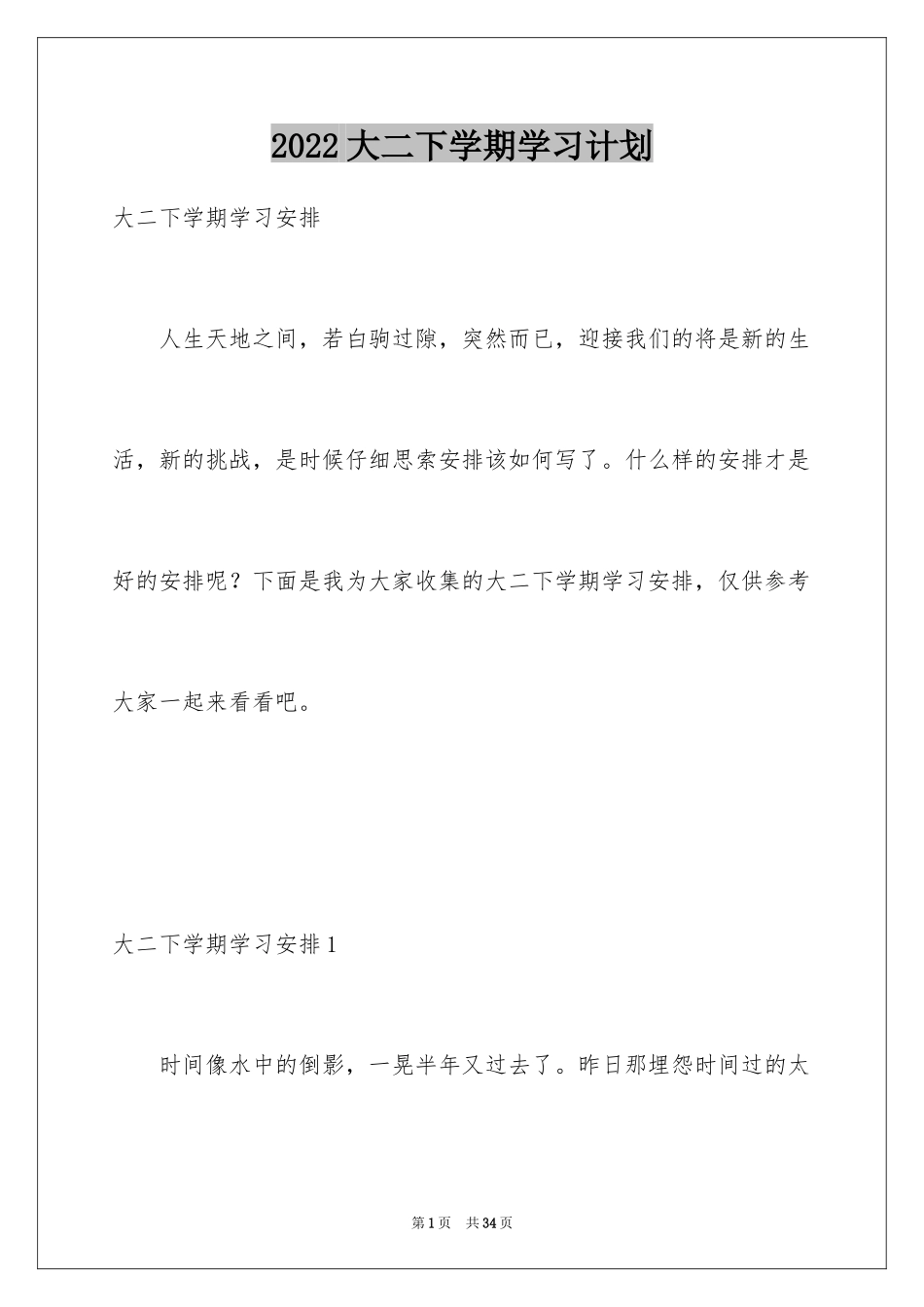 2022大二下学期学习计划

大二下学期学习安排

人生天地之间，若白驹过隙，突然而已，迎接我们的将是新的生活，新的挑战，是时候仔细思索安排该如何写了。什么样的安排才是好的安排呢？下面是我为大家收集的大二下学期学习安排，仅供参考大家一起来看看吧。

大二下学期学习安排1

时间像水中的倒影，一晃半年又过去了。昨日那埋怨时间过的太

第1页 共34页